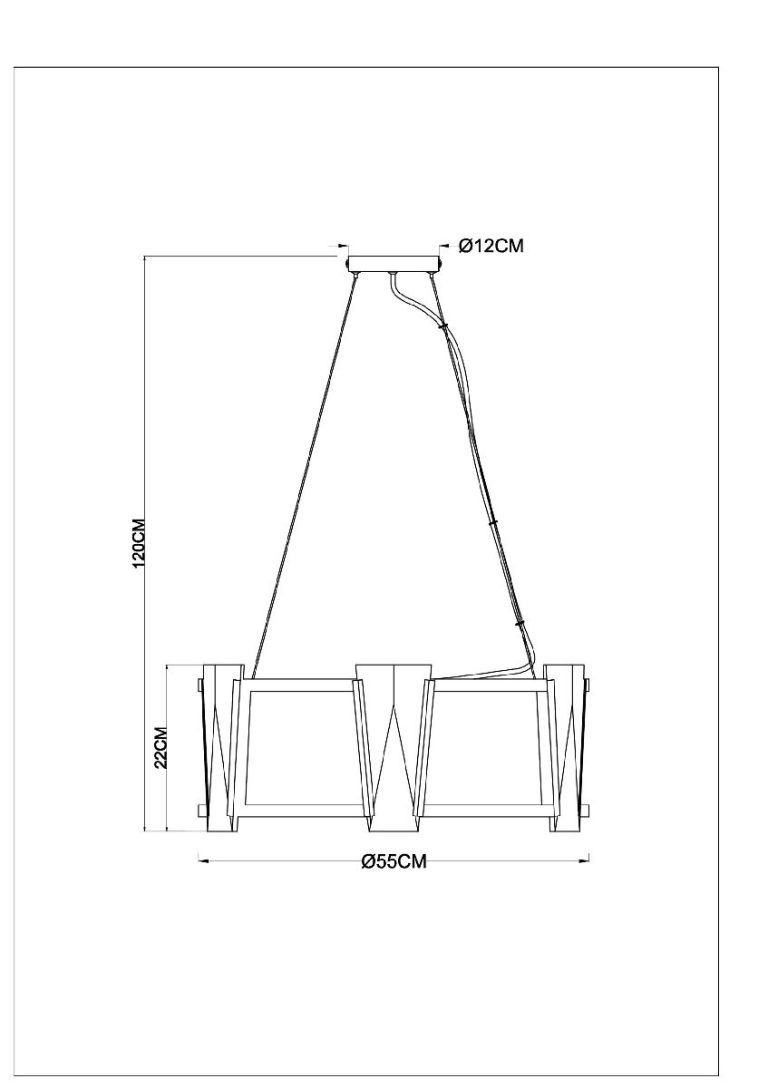 Ø12CM
120CM
22CM
Ø55CM